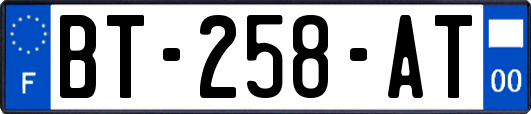 F
BT-258-AT
00